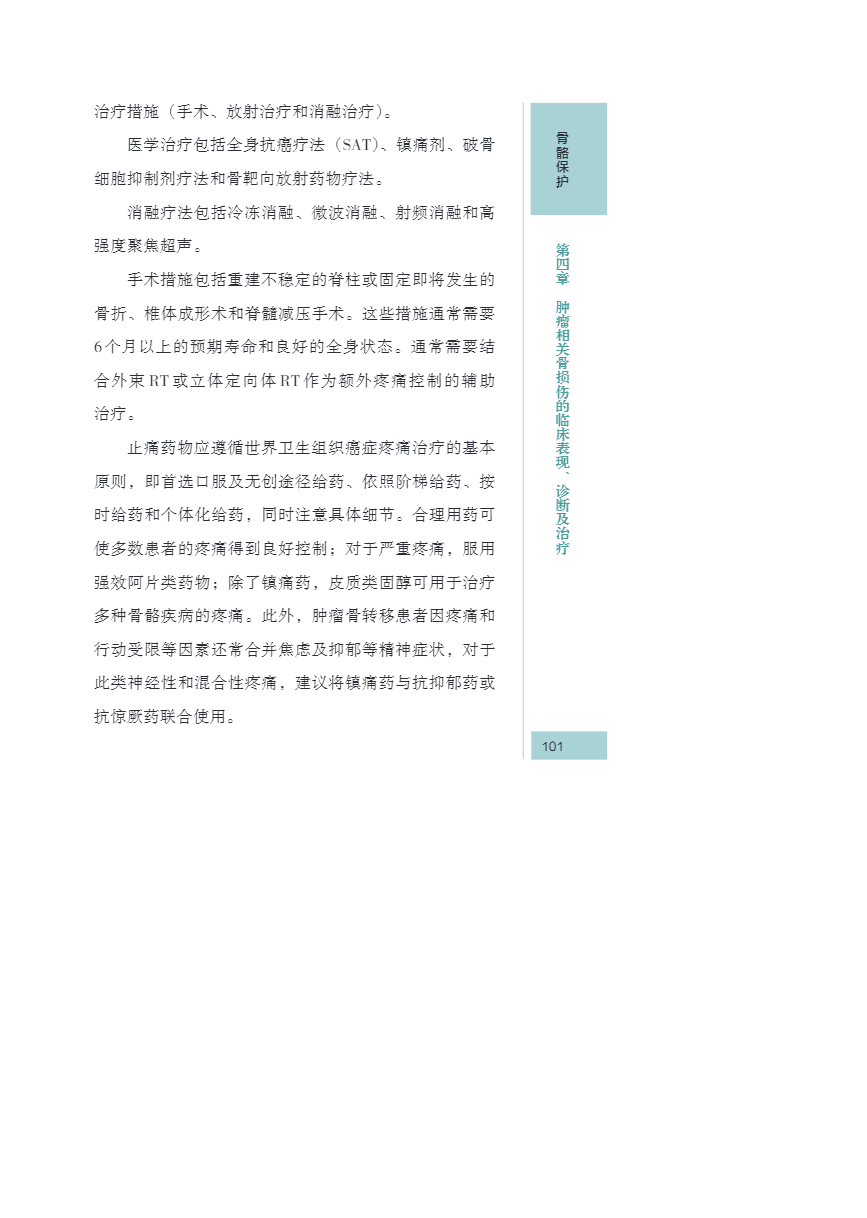 治疗措施（手术、放射治疗和消融治疗）。

医学治疗包括全身抗癌疗法（SAT）、镇痛剂、破骨细胞抑制剂疗法和骨靶向放射药物疗法。

消融疗法包括冷冻消融、微波消融、射频消融和高强度聚焦超声。

手术措施包括重建不稳定的脊柱或固定即将发生的骨折、椎体成形术和脊髓减压手术。这些措施通常需要6个月以上的预期寿命和良好的全身状态。通常需要结合外束RT或立体定向体RT作为额外疼痛控制的辅助治疗。

止痛药物应遵循世界卫生组织癌症疼痛治疗的基本原则，即首选口服及无创途径给药、依照阶梯给药、按时给药和个体化给药，同时注意具体细节。合理用药可使多数患者的疼痛得到良好控制；对于严重疼痛，服用强效阿片类药物；除了镇痛药，皮质类固醇可用于治疗多种骨骼疾病的疼痛。此外，肿瘤骨转移患者因疼痛和行动受限等因素还常合并焦虑及抑郁等精神症状，对于此类神经性和混合性疼痛，建议将镇痛药与抗抑郁药或抗惊厥药联合使用。

骨骼保护

第四章 肿瘤相关骨损伤的临床表现、诊断及治疗

101